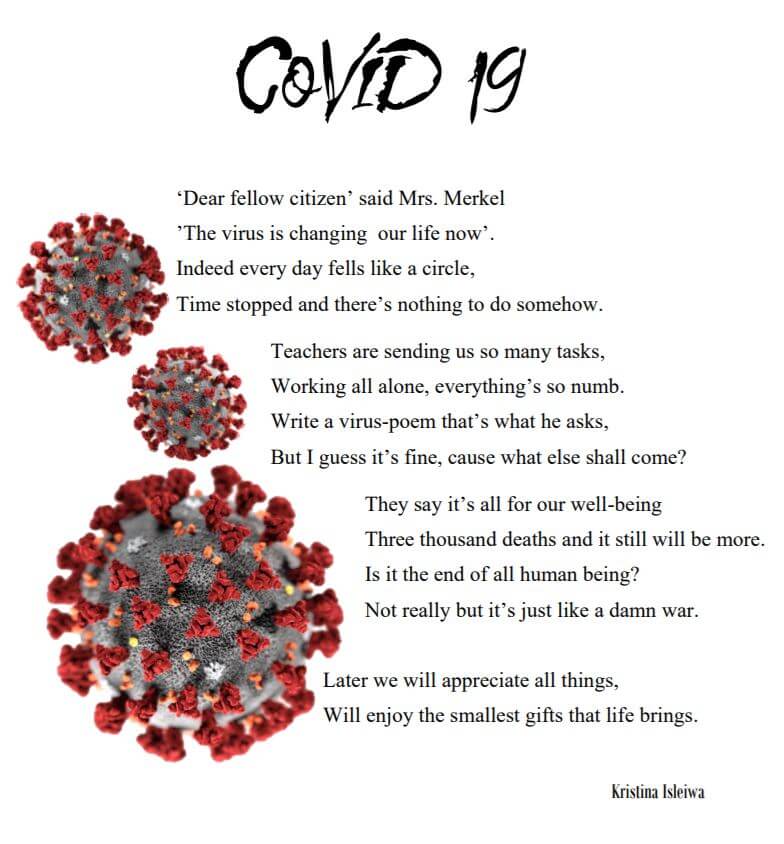 COVID 19

'Dear fellow citizen' said Mrs. Merkel
'The virus is changing our life now'.
Indeed every day fells like a circle,
Time stopped and there's nothing to do somehow.

Teachers are sending us so many tasks,
Working all alone, everything's so numb.
Write a virus-poem that's what he asks,
But I guess it's fine, cause what else shall come?

They say it's all for our well-being
Three thousand deaths and it still will be more.
Is it the end of all human being?
Not really but it's just like a damn war.

Later we will appreciate all things,
Will enjoy the smallest gifts that life brings.

Kristina Isleiwa